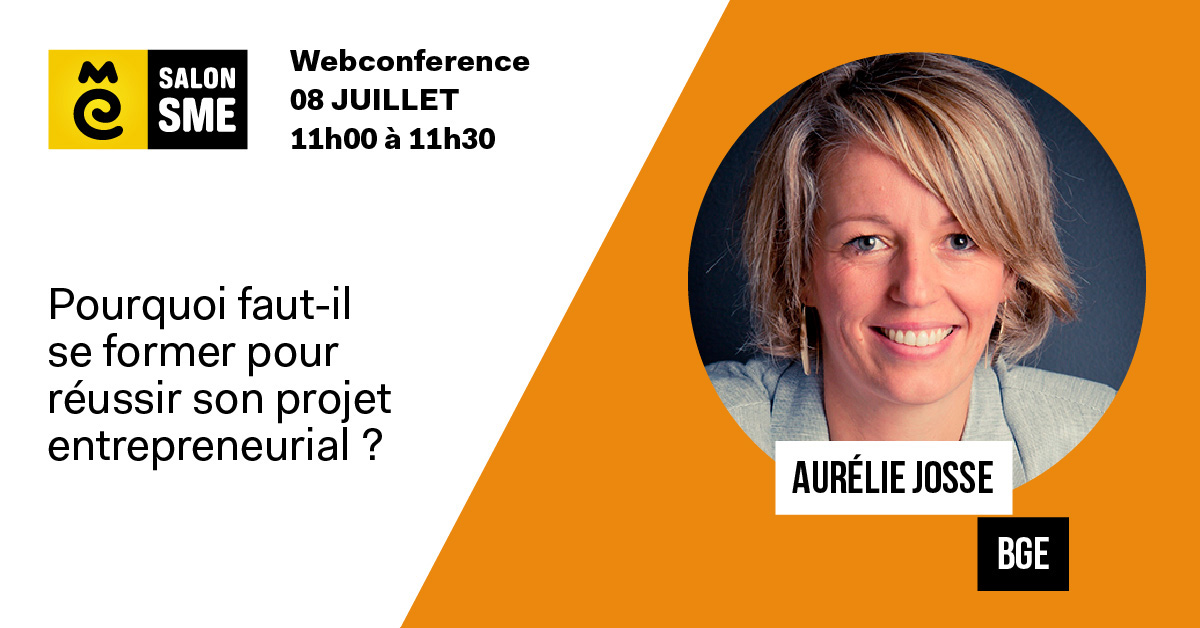 SALON SME

Webconference
08 JUILLET
11h00 à 11h30

Pourquoi faut-il se former pour réussir son projet entrepreneurial ?

AURÉLIE JOSSE

BGE